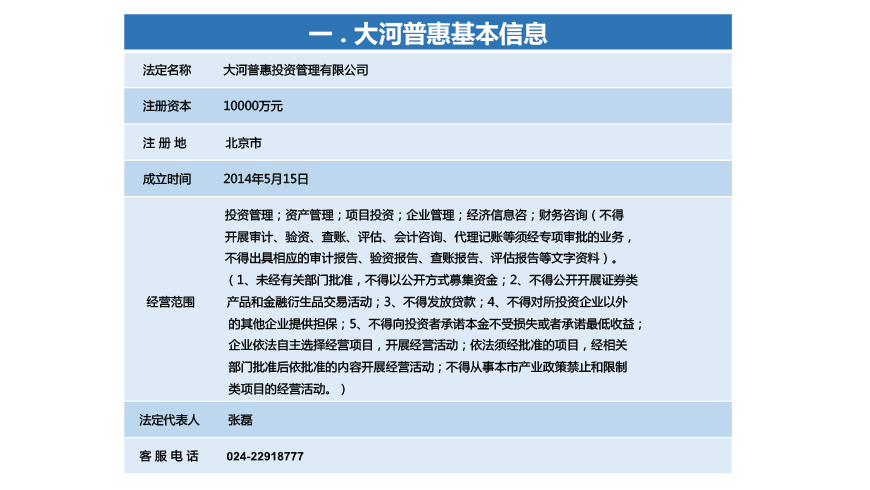 一．大河普惠基本信息

| 法定名称 | 大河普惠投资管理有限公司 |
|---|---|
| 注册资本 | 10000万元 |
| 注 册 地 | 北京市 |
| 成立时间 | 2014年5月15日 |
| 经营范围 | 投资管理；资产管理；项目投资；企业管理；经济信息咨；财务咨询（不得开展审计、验资、查账、评估、会计咨询、代理记账等须经专项审批的业务，不得出具相应的审计报告、验资报告、查账报告、评估报告等文字资料）。（1、未经有关部门批准，不得以公开方式募集资金；2、不得公开开展证券类产品和金融衍生品交易活动；3、不得发放贷款；4、不得对所投资企业以外的其他企业提供担保；5、不得向投资者承诺本金不受损失或者承诺最低收益；企业依法自主选择经营项目，开展经营活动；依法须经批准的项目，经相关部门批准后依批准的内容开展经营活动；不得从事本市产业政策禁止和限制类项目的经营活动。） |
| 法定代表人 | 张磊 |
| 客 服 电 话 | 024-22918777 |